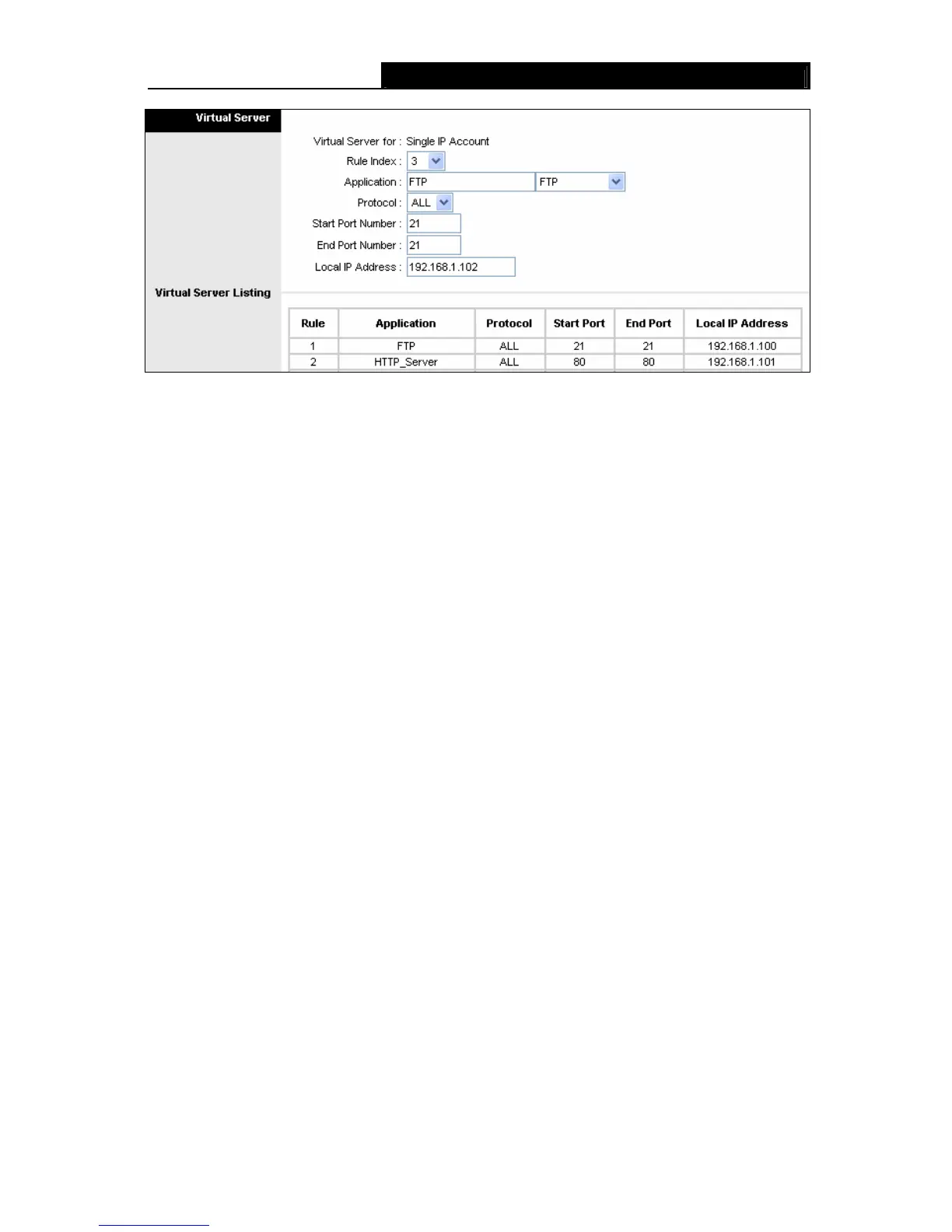 Virtual Server

Virtual Server for : Single IP Account
Rule Index : 3
Application : FTP FTP
Protocol : ALL
Start Port Number : 21
End Port Number : 21
Local IP Address : 192.168.1.102

Virtual Server Listing

| Rule | Application | Protocol | Start Port | End Port | Local IP Address |
|---|---|---|---|---|---|
| 1 | FTP | ALL | 21 | 21 | 192.168.1.100 |
| 2 | HTTP_Server | ALL | 80 | 80 | 192.168.1.101 |